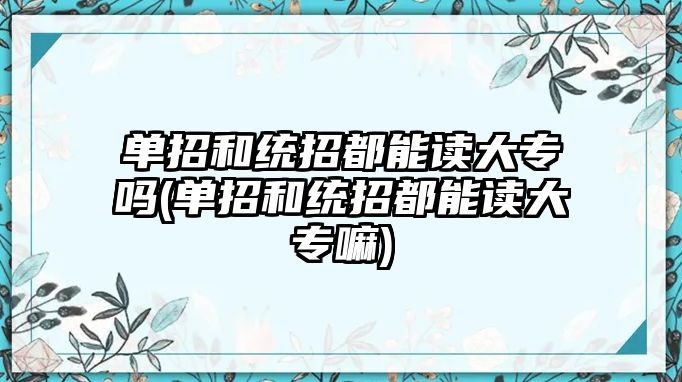 单招和统招都能读大专吗(单招和统招都能读大专嘛)